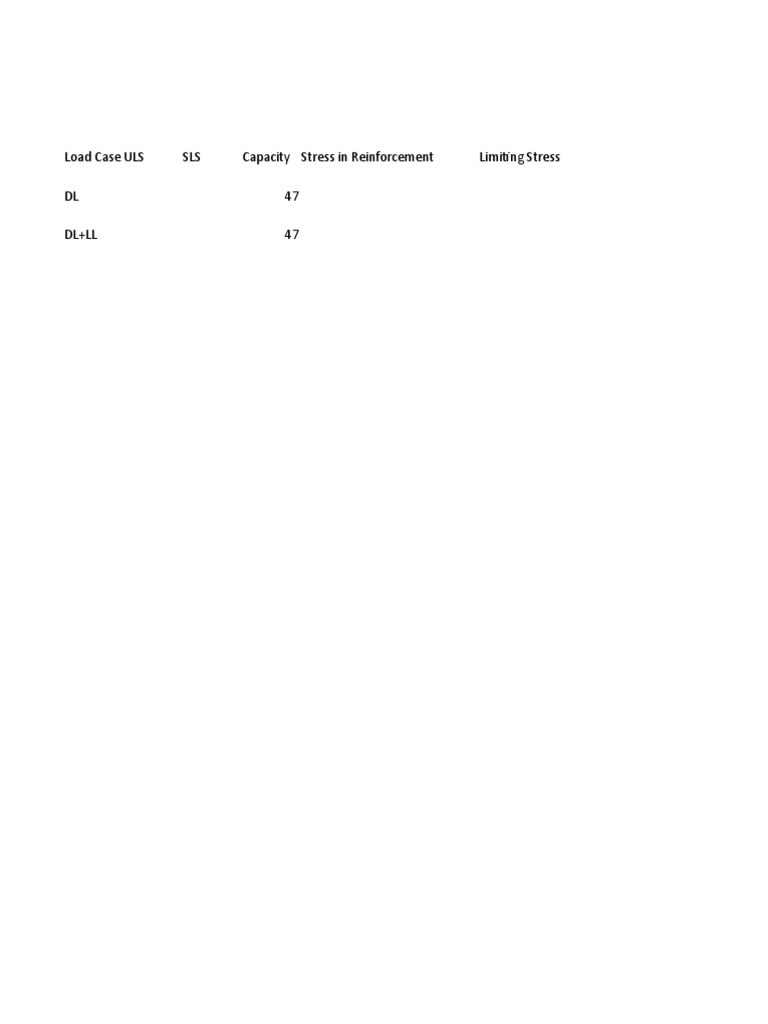 | Load Case | ULS | SLS | Capacity | Stress in Reinforcement | Limiting Stress |
|---|---|---|---|---|---|
| DL | | | 47 | | |
| DL+LL | | | 47 | | |